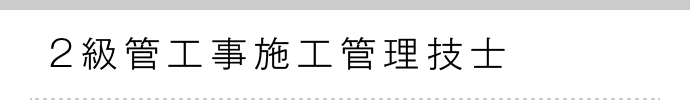 ２級管工事施工管理技士